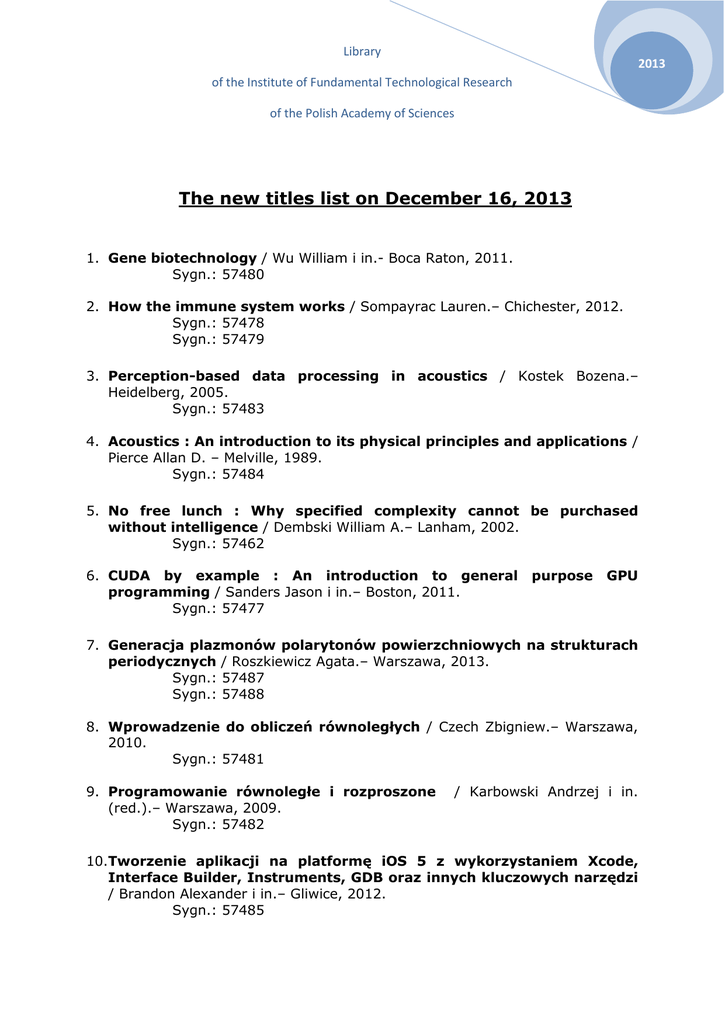 Library

of the Institute of Fundamental Technological Research

of the Polish Academy of Sciences

2013

The new titles list on December 16, 2013

1. Gene biotechnology / Wu William i in.- Boca Raton, 2011.
Sygn.: 57480

2. How the immune system works / Sompayrac Lauren.– Chichester, 2012.
Sygn.: 57478
Sygn.: 57479

3. Perception-based data processing in acoustics / Kostek Bozena.– Heidelberg, 2005.
Sygn.: 57483

4. Acoustics : An introduction to its physical principles and applications / Pierce Allan D. – Melville, 1989.
Sygn.: 57484

5. No free lunch : Why specified complexity cannot be purchased without intelligence / Dembski William A.– Lanham, 2002.
Sygn.: 57462

6. CUDA by example : An introduction to general purpose GPU programming / Sanders Jason i in.– Boston, 2011.
Sygn.: 57477

7. Generacja plazmonów polarytonów powierzchniowych na strukturach periodycznych / Roszkiewicz Agata.– Warszawa, 2013.
Sygn.: 57487
Sygn.: 57488

8. Wprowadzenie do obliczeń równoległych / Czech Zbigniew.– Warszawa, 2010.
Sygn.: 57481

9. Programowanie równoległe i rozproszone / Karbowski Andrzej i in. (red.).– Warszawa, 2009.
Sygn.: 57482

10. Tworzenie aplikacji na platformę iOS 5 z wykorzystaniem Xcode, Interface Builder, Instruments, GDB oraz innych kluczowych narzędzi / Brandon Alexander i in.– Gliwice, 2012.
Sygn.: 57485